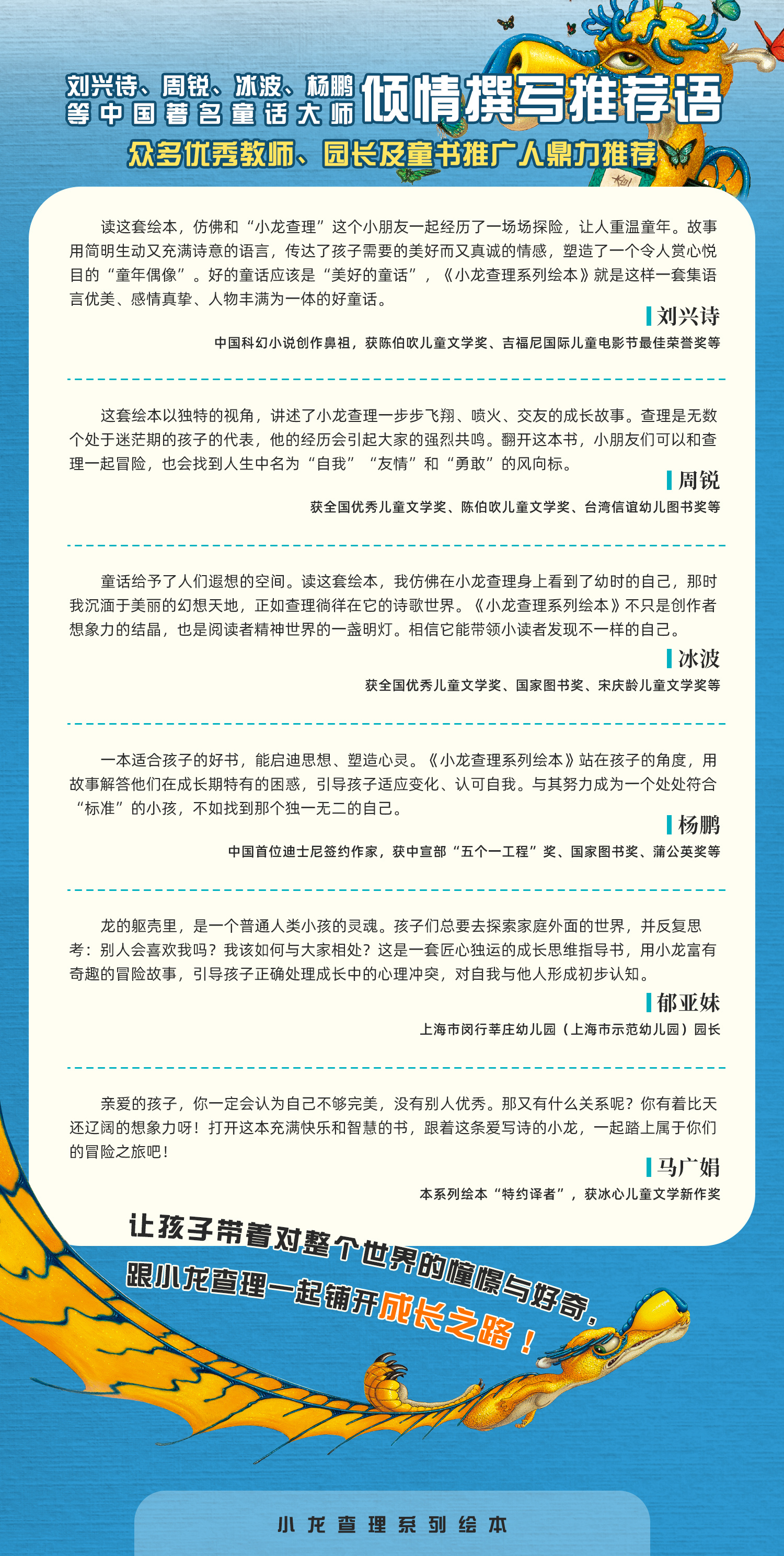 刘兴诗、周锐、冰波、杨鹏
等中国著名童话大师
倾情撰写推荐语

众多优秀教师、园长及童书推广人鼎力推荐

读这套绘本，仿佛和“小龙查理”这个小朋友一起经历了一场场探险，让人重温童年。故事用简明生动又充满诗意的语言，传达了孩子需要的美好而又真诚的情感，塑造了一个令人赏心悦目的“童年偶像”。好的童话应该是“美好的童话”，《小龙查理系列绘本》就是这样一套集语言优美、感情真挚、人物丰满为一体的好童话。

刘兴诗

中国科幻小说创作鼻祖，获陈伯吹儿童文学奖、吉福尼国际儿童电影节最佳荣誉奖等

这套绘本以独特的视角，讲述了小龙查理一步步飞翔、喷火、交友的成长故事。查理是无数个处于迷茫期的孩子的代表，他的经历会引起大家的强烈共鸣。翻开这本书，小朋友们可以和查理一起冒险，也会找到人生中名为“自我”“友情”和“勇敢”的风向标。

周锐

获全国优秀儿童文学奖、陈伯吹儿童文学奖、台湾信谊幼儿图书奖等

童话给予了人们遐想的空间。读这套绘本，我仿佛在小龙查理身上看到了幼时的自己，那时我沉湎于美丽的幻想天地，正如查理徜徉在它的诗歌世界。《小龙查理系列绘本》不只是创作者想象力的结晶，也是阅读者精神世界的一盏明灯。相信它能带领小读者发现不一样的自己。

冰波

获全国优秀儿童文学奖、国家图书奖、宋庆龄儿童文学奖等

一本适合孩子的好书，能启迪思想、塑造心灵。《小龙查理系列绘本》站在孩子的角度，用故事解答他们在成长期特有的困惑，引导孩子适应变化、认可自我。与其努力成为一个处处符合“标准”的小孩，不如找到那个独一无二的自己。

杨鹏

中国首位迪士尼签约作家，获中宣部“五个一工程”奖、国家图书奖、蒲公英奖等

龙的躯壳里，是一个普通人类小孩的灵魂。孩子们总要去探索家庭外面的世界，并反复思考：别人会喜欢我吗？我该如何与大家相处？这是一套匠心独运的成长思维指导书，用小龙富有奇趣的冒险故事，引导孩子正确处理成长中的心理冲突，对自我与他人形成初步认知。

郁亚妹

上海市闵行莘庄幼儿园（上海市示范幼儿园）园长

亲爱的孩子，你一定会认为自己不够完美，没有别人优秀。那又有什么关系呢？你有着比天还辽阔的想象力呀！打开这本充满快乐和智慧的书，跟着这条爱写诗的小龙，一起踏上属于你们的冒险之旅吧！

马广娟

本系列绘本“特约译者”，获冰心儿童文学新作奖

让孩子带着对整个世界的憧憬与好奇，
跟小龙查理一起铺开成长之路！

小龙查理系列绘本